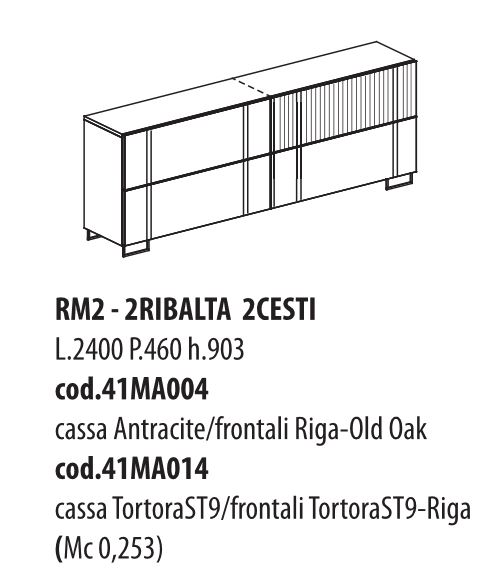 RM2 - 2RIBALTA 2CESTI
L.2400 P.460 h.903
cod.41MA004
cassa Antracite/frontali Riga-Old Oak
cod.41MA014
cassa TortoraST9/frontali TortoraST9-Riga
(Mc 0,253)